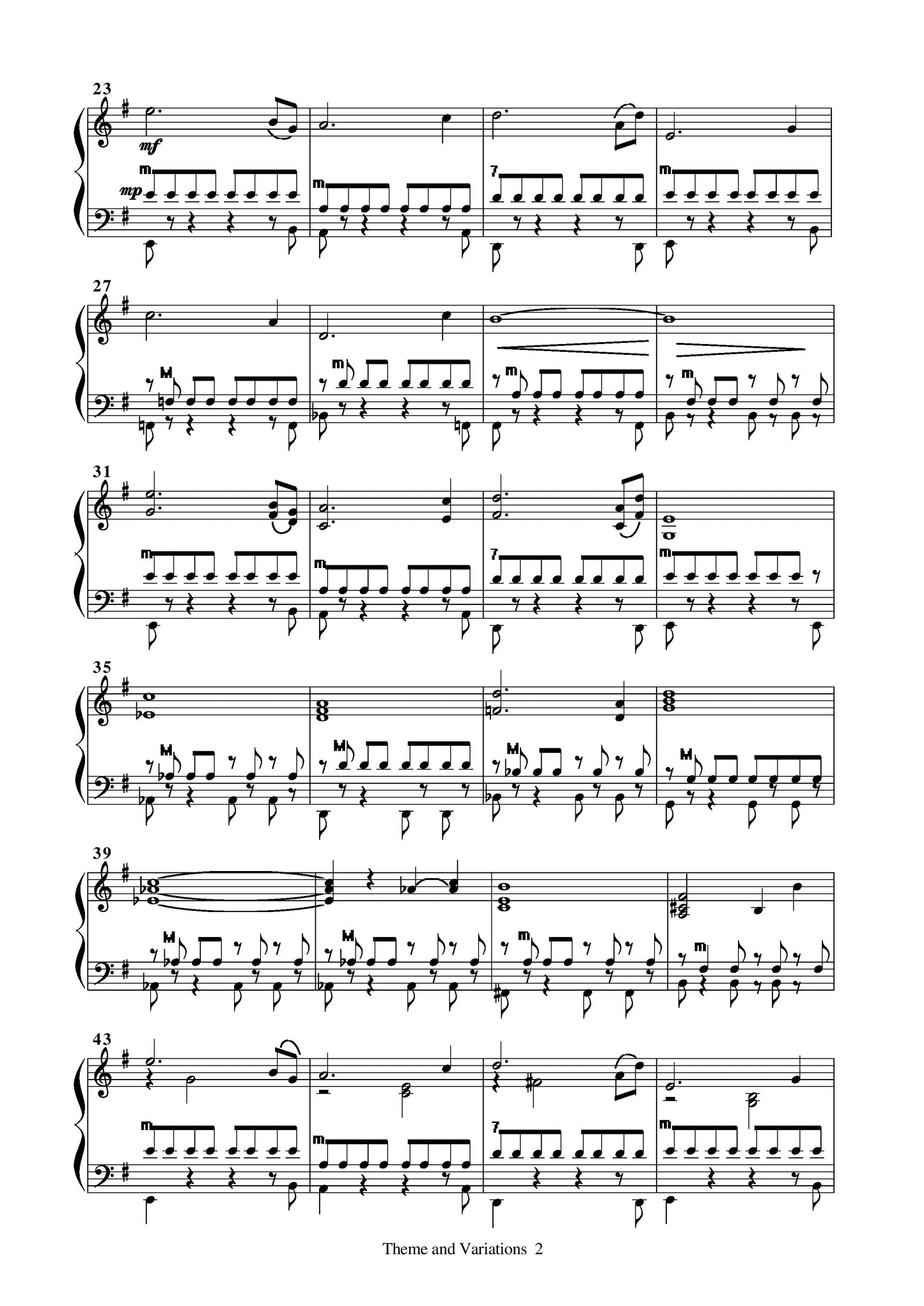 23

mf

mp

m

m

7

m

27

M

m

m

m

31

m

m

7

m

35

M

M

M

M

39

M

M

m

m

43

m

m

7

m

Theme and Variations 2